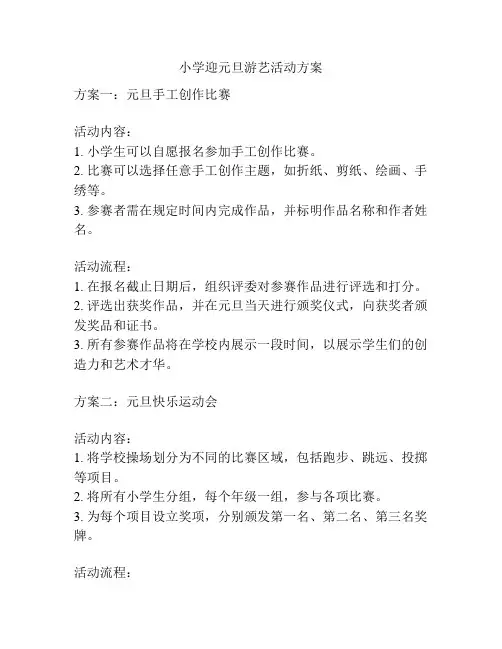 小学迎元旦游艺活动方案

方案一：元旦手工创作比赛

活动内容：
1. 小学生可以自愿报名参加手工创作比赛。
2. 比赛可以选择任意手工创作主题，如折纸、剪纸、绘画、手绣等。
3. 参赛者需在规定时间内完成作品，并标明作品名称和作者姓名。

活动流程：
1. 在报名截止日期后，组织评委对参赛作品进行评选和打分。
2. 评选出获奖作品，并在元旦当天进行颁奖仪式，向获奖者颁发奖品和证书。
3. 所有参赛作品将在学校内展示一段时间，以展示学生们的创造力和艺术才华。

方案二：元旦快乐运动会

活动内容：
1. 将学校操场划分为不同的比赛区域，包括跑步、跳远、投掷等项目。
2. 将所有小学生分组，每个年级一组，参与各项比赛。
3. 为每个项目设立奖项，分别颁发第一名、第二名、第三名奖牌。

活动流程：